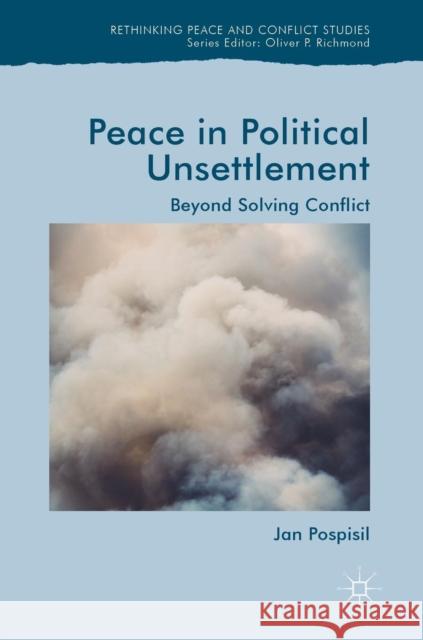 RETHINKING PEACE AND CONFLICT STUDIES
Series Editor: Oliver P. Richmond

Peace in Political Unsettlement

Beyond Solving Conflict

Jan Pospisil